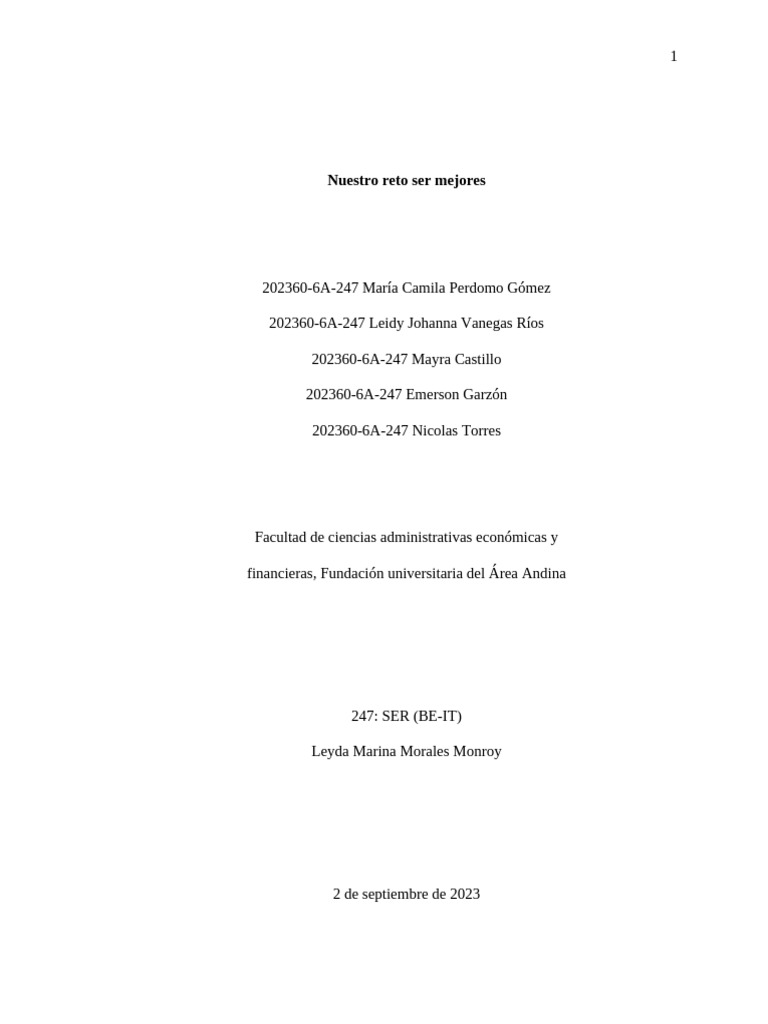 1

Nuestro reto ser mejores

202360-6A-247 María Camila Perdomo Gómez

202360-6A-247 Leidy Johanna Vanegas Ríos

202360-6A-247 Mayra Castillo

202360-6A-247 Emerson Garzón

202360-6A-247 Nicolas Torres

Facultad de ciencias administrativas económicas y financieras, Fundación universitaria del Área Andina

247: SER (BE-IT)

Leyda Marina Morales Monroy

2 de septiembre de 2023